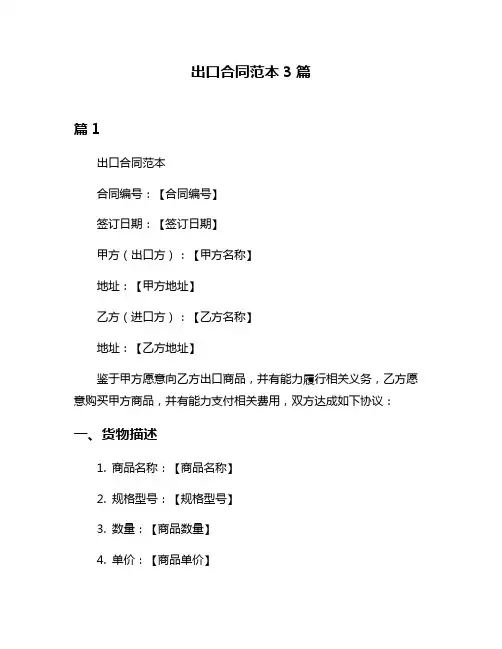 出口合同范本 3 篇

篇 1

出口合同范本

合同编号：【合同编号】

签订日期：【签订日期】

甲方（出口方）：【甲方名称】

地址：【甲方地址】

乙方（进口方）：【乙方名称】

地址：【乙方地址】

鉴于甲方愿意向乙方出口商品，并有能力履行相关义务，乙方愿意购买甲方商品，并有能力支付相关费用，双方达成如下协议：

一、货物描述

1. 商品名称：【商品名称】

2. 规格型号：【规格型号】

3. 数量：【商品数量】

4. 单价：【商品单价】